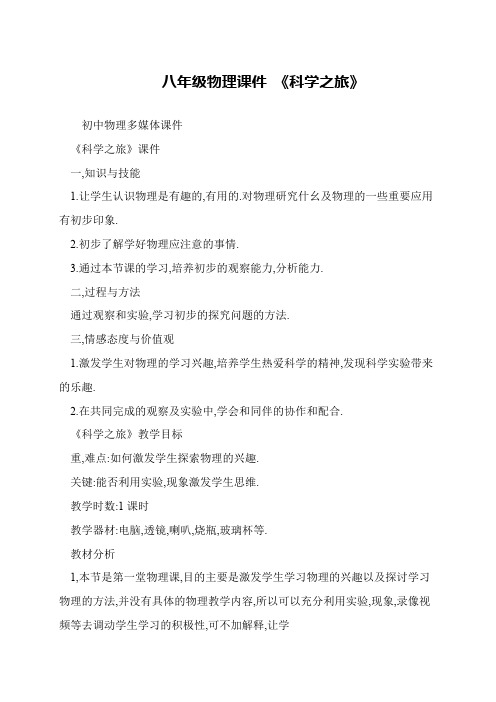 八年级物理课件 《科学之旅》

初中物理多媒体课件

《科学之旅》课件

一,知识与技能

1.让学生认识物理是有趣的,有用的.对物理研究什幺及物理的一些重要应用有初步印象.

2.初步了解学好物理应注意的事情.

3.通过本节课的学习,培养初步的观察能力,分析能力.

二,过程与方法

通过观察和实验,学习初步的探究问题的方法.

三,情感态度与价值观

1.激发学生对物理的学习兴趣,培养学生热爱科学的精神,发现科学实验带来的乐趣.

2.在共同完成的观察及实验中,学会和同伴的协作和配合.

《科学之旅》教学目标

重,难点:如何激发学生探索物理的兴趣.

关键:能否利用实验,现象激发学生思维.

教学时数:1 课时

教学器材:电脑,透镜,喇叭,烧瓶,玻璃杯等.

教材分析

1,本节是第一堂物理课,目的主要是激发学生学习物理的兴趣以及探讨学习物理的方法,并没有具体的物理教学内容,所以可以充分利用实验,现象,录像视频等去调动学生学习的积极性,可不加解释,让学